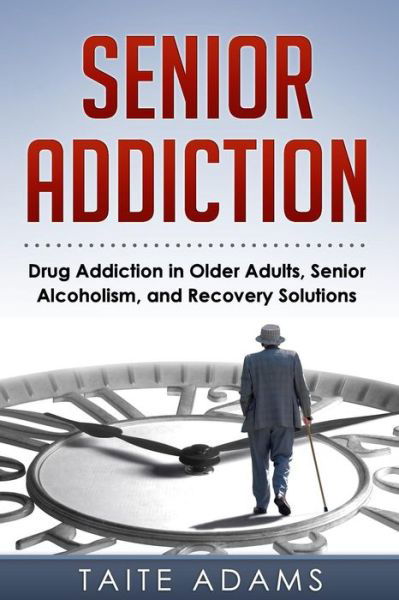 SENIOR ADDICTION

Drug Addiction in Older Adults, Senior Alcoholism, and Recovery Solutions

TAITE ADAMS